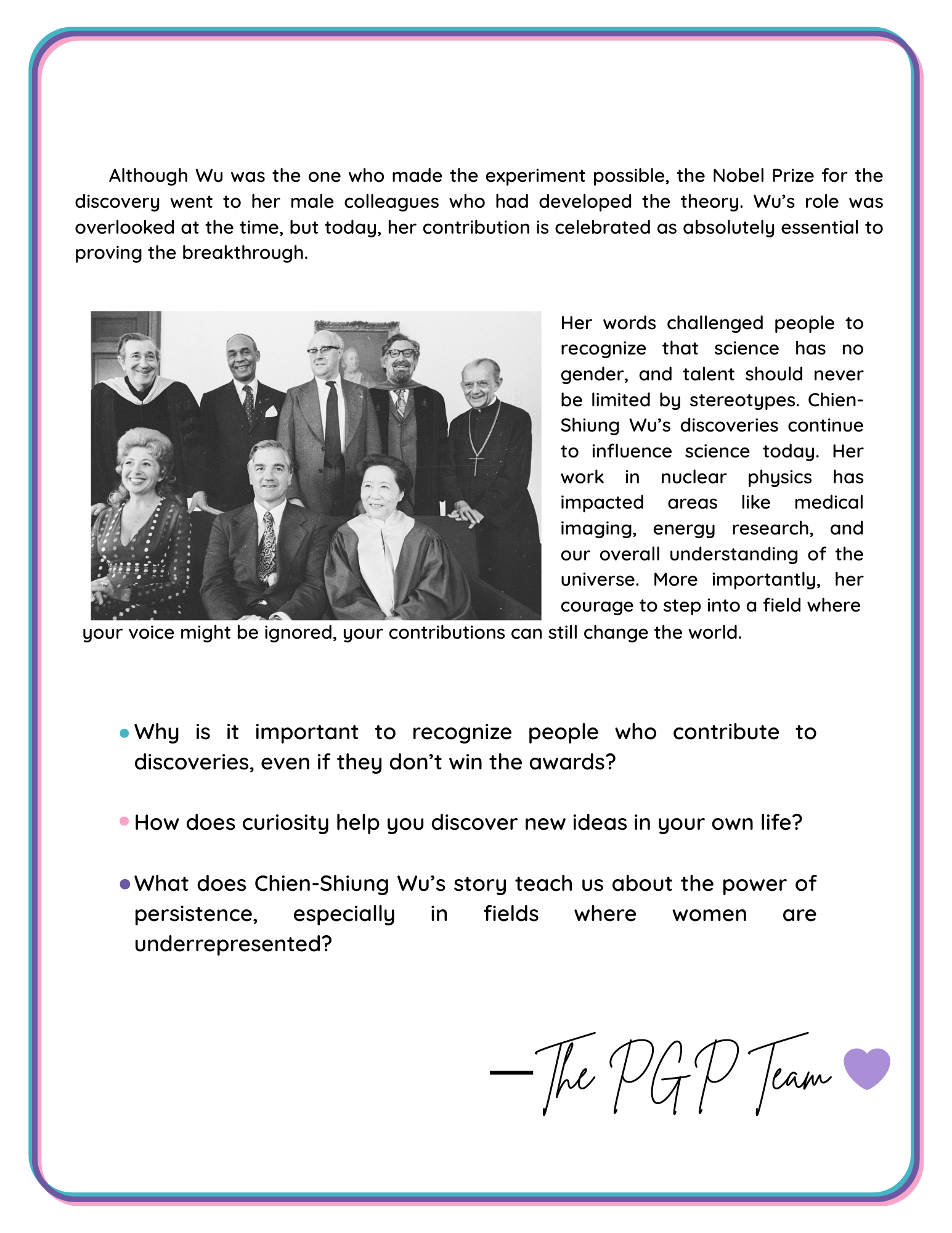 Although Wu was the one who made the experiment possible, the Nobel Prize for the discovery went to her male colleagues who had developed the theory. Wu's role was overlooked at the time, but today, her contribution is celebrated as absolutely essential to proving the breakthrough.

Her words challenged people to recognize that science has no gender, and talent should never be limited by stereotypes. Chien-Shiung Wu's discoveries continue to influence science today. Her work in nuclear physics has impacted areas like medical imaging, energy research, and our overall understanding of the universe. More importantly, her courage to step into a field where your voice might be ignored, your contributions can still change the world.

• Why is it important to recognize people who contribute to discoveries, even if they don't win the awards?

• How does curiosity help you discover new ideas in your own life?

• What does Chien-Shiung Wu's story teach us about the power of persistence, especially in fields where women are underrepresented?

—The PGP Team